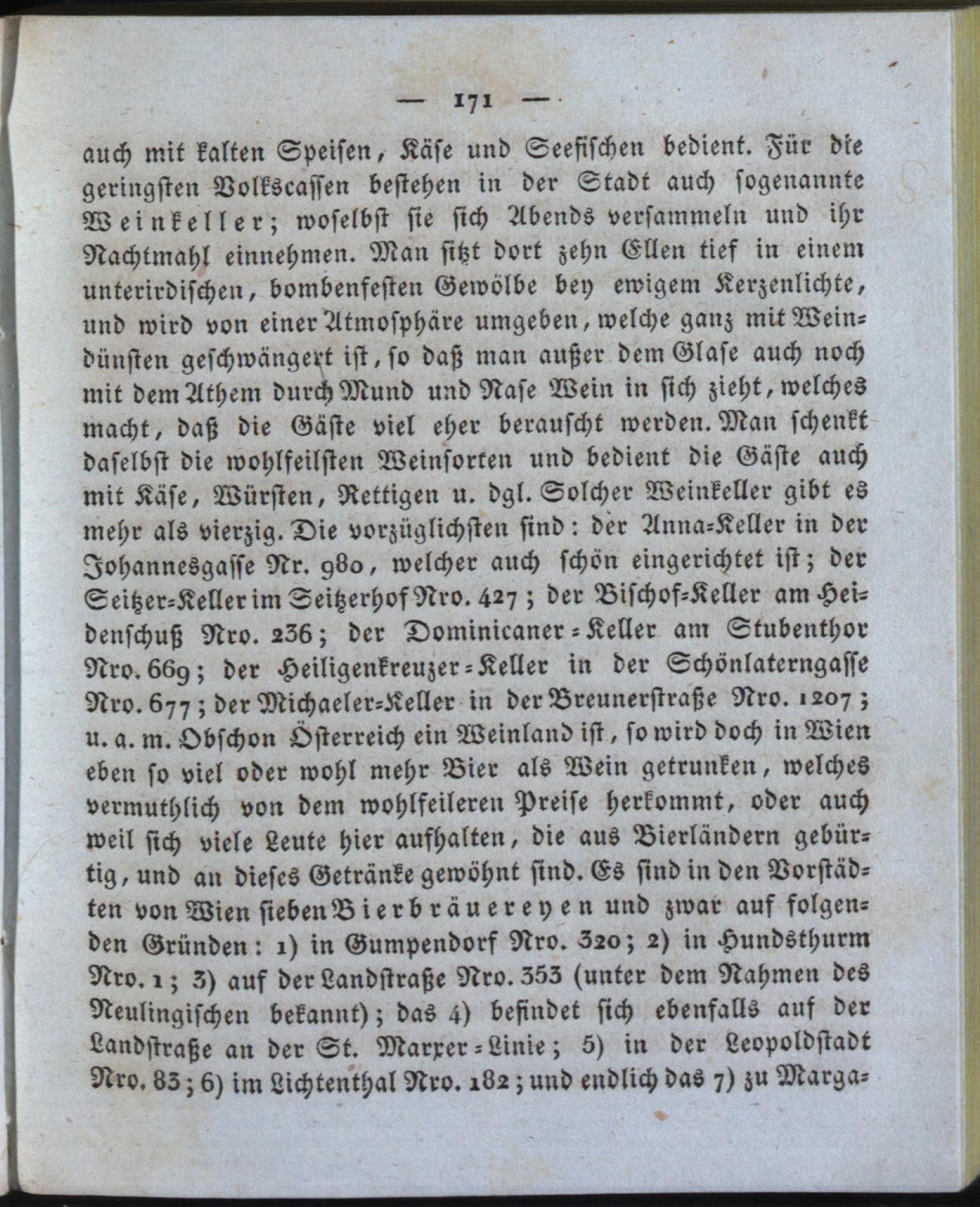 — 171 —

auch mit kalten Speisen, Käse und Seefischen bedient. Für die geringsten Volkscassen bestehen in der Stadt auch sogenannte Weinkeller; woselbst sie sich Abends versammeln und ihr Nachtmahl einnehmen. Man sitzt dort zehn Ellen tief in einem unterirdischen, bombenfesten Gewölbe bey ewigem Kerzenlichte, und wird von einer Atmosphäre umgeben, welche ganz mit Weindünsten geschwängert ist, so daß man außer dem Glase auch noch mit dem Athem durch Mund und Nase Wein in sich zieht, welches macht, daß die Gäste viel eher berauscht werden. Man schenkt daselbst die wohlfeilsten Weinsorten und bedient die Gäste auch mit Käse, Würsten, Rettigen u. dgl. Solcher Weinkeller gibt es mehr als vierzig. Die vorzüglichsten sind: der Anna-Keller in der Johannesgasse Nr. 980, welcher auch schön eingerichtet ist; der Seitzer-Keller im Seitzerhof Nro. 427; der Bischof-Keller am Heidenschuß Nro. 236; der Dominicaner-Keller am Stubenthor Nro. 669; der Heiligenkreuzer-Keller in der Schönlaterngasse Nro. 677; der Michaeler-Keller in der Breunerstraße Nro. 1207; u. a. m. Obschon Österreich ein Weinland ist, so wird doch in Wien eben so viel oder wohl mehr Bier als Wein getrunken, welches vermuthlich von dem wohlfeileren Preise herkommt, oder auch weil sich viele Leute hier aufhalten, die aus Bierländern gebürtig, und an dieses Getränke gewöhnt sind. Es sind in den Vorstädten von Wien sieben Bierbräuereyen und zwar auf folgenden Gründen: 1) in Gumpendorf Nro. 320; 2) in Hundsthurm Nro. 1; 3) auf der Landstraße Nro. 353 (unter dem Nahmen des Neulingischen bekannt); das 4) befindet sich ebenfalls auf der Landstraße an der St. Marxer-Linie; 5) in der Leopoldstadt Nro. 83; 6) im Lichtenthal Nro. 182; und endlich das 7) zu Marga-